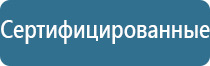 Сертифицированные